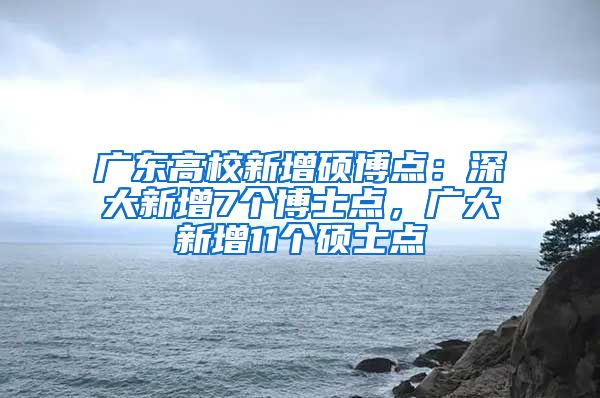 广东高校新增硕博点：深大新增7个博士点，广大新增11个硕士点